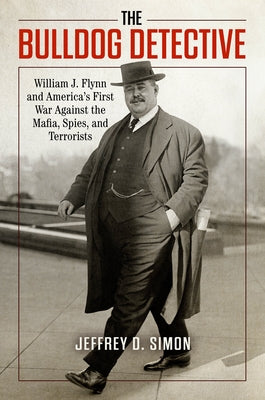 THE
BULLDOG DETECTIVE

William J. Flynn and America's First War Against the Mafia, Spies, and Terrorists

JEFFREY D. SIMON